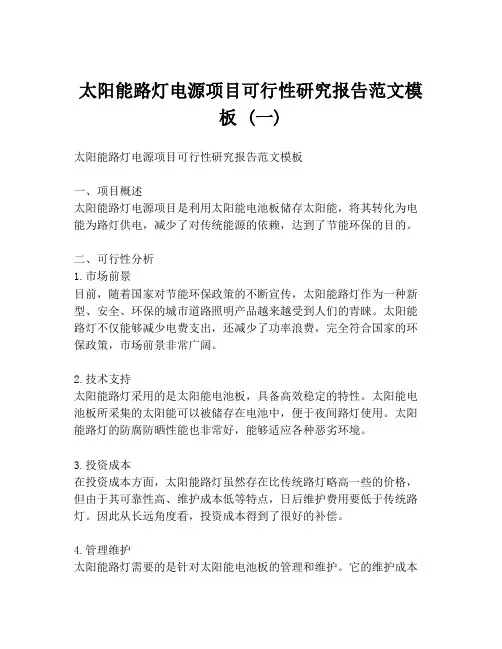 太阳能路灯电源项目可行性研究报告范文模板（一）

太阳能路灯电源项目可行性研究报告范文模板

一、项目概述
太阳能路灯电源项目是利用太阳能电池板储存太阳能，将其转化为电能为路灯供电，减少了对传统能源的依赖，达到了节能环保的目的。

二、可行性分析
1. 市场前景
目前，随着国家对节能环保政策的不断宣传，太阳能路灯作为一种新型、安全、环保的城市道路照明产品越来越受到人们的青睐。太阳能路灯不仅能够减少电费支出，还减少了功率浪费，完全符合国家的环保政策，市场前景非常广阔。

2. 技术支持
太阳能路灯采用的是太阳能电池板，具备高效稳定的特性。太阳能电池板所采集的太阳能可以被储存在电池中，便于夜间路灯使用。太阳能路灯的防腐防晒性能也非常好，能够适应各种恶劣环境。

3. 投资成本
在投资成本方面，太阳能路灯虽然存在比传统路灯略高一些的价格，但由于其可靠性高、维护成本低等特点，日后维护费用要低于传统路灯。因此从长远角度看，投资成本得到了很好的补偿。

4. 管理维护
太阳能路灯需要的是针对太阳能电池板的管理和维护。它的维护成本